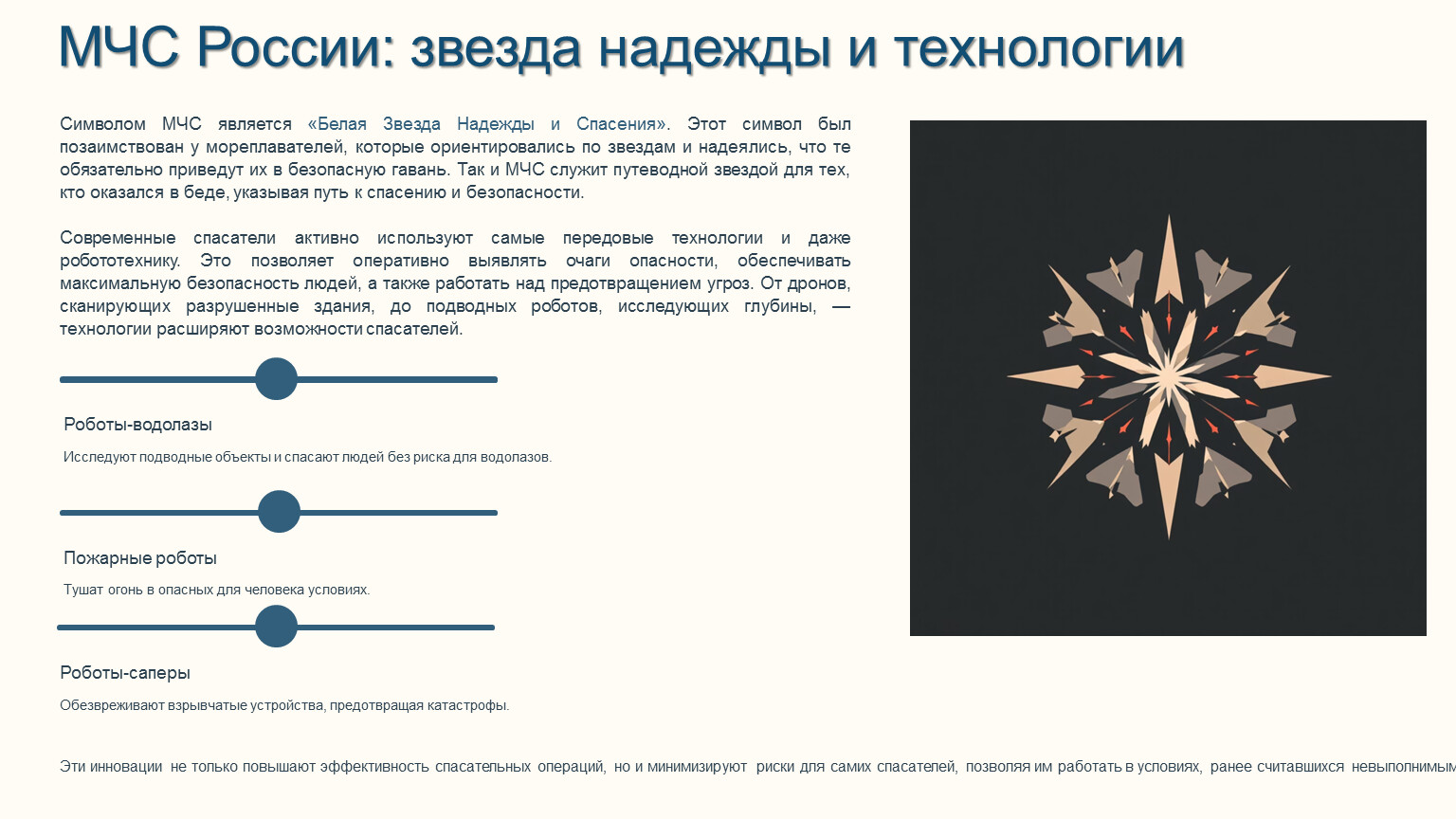 МЧС России: звезда надежды и технологии

Символом МЧС является «Белая Звезда Надежды и Спасения». Этот символ был позаимствован у мореплавателей, которые ориентировались по звездам и надеялись, что те обязательно приведут их в безопасную гавань. Так и МЧС служит путеводной звездой для тех, кто оказался в беде, указывая путь к спасению и безопасности.

Современные спасатели активно используют самые передовые технологии и даже робототехнику. Это позволяет оперативно выявлять очаги опасности, обеспечивать максимальную безопасность людей, а также работать над предотвращением угроз. От дронов, сканирующих разрушенные здания, до подводных роботов, исследующих глубины, — технологии расширяют возможности спасателей.

Роботы-водолазы

Исследуют подводные объекты и спасают людей без риска для водолазов.

Пожарные роботы

Тушат огонь в опасных для человека условиях.

Роботы-саперы

Обезвреживают взрывчатые устройства, предотвращая катастрофы.

Эти инновации не только повышают эффективность спасательных операций, но и минимизируют риски для самих спасателей, позволяя им работать в условиях, ранее считавшихся невыполнимым